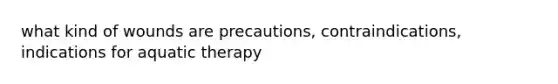 what kind of wounds are precautions, contraindications, indications for aquatic therapy